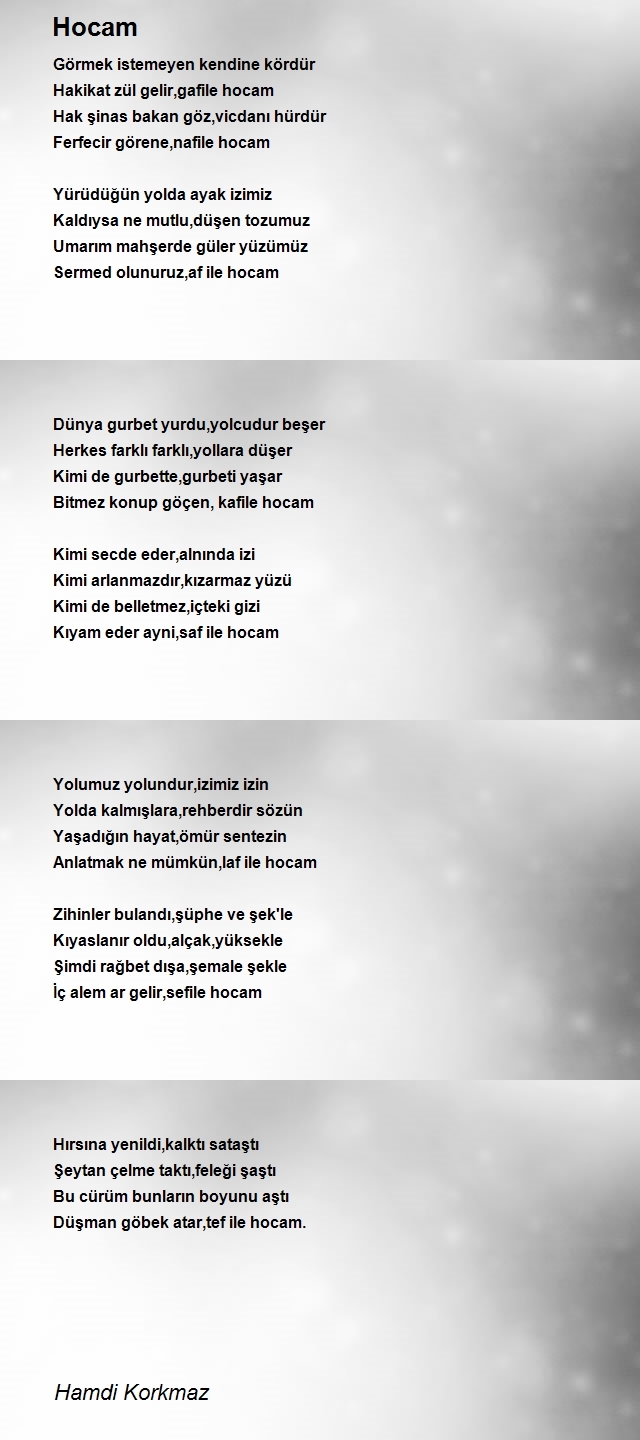 Hocam

Görmek istemeyen kendine kördür
Hakikat zül gelir,gafile hocam
Hak şinas bakan göz,vicdanı hürdür
Ferfecir görene,nafile hocam

Yürüdüğün yolda ayak izimiz
Kaldıysa ne mutlu,düşen tozumuz
Umarım mahşerde güler yüzümüz
Sermed olunuruz,af ile hocam

Dünya gurbet yurdu,yolcudur beşer
Herkes farklı farklı,yollara düşer
Kimi de gurbette,gurbeti yaşar
Bitmez konup göçen, kafile hocam

Kimi secde eder,alnında izi
Kimi arlanmazdır,kızarmaz yüzü
Kimi de belletmez,içteki gizi
Kıyam eder ayni,saf ile hocam

Yolumuz yolundur,izimiz izin
Yolda kalmışlara,rehberdir sözün
Yaşadığın hayat,ömür sentezin
Anlatmak ne mümkün,laf ile hocam

Zihinler bulandı,şüphe ve şek'le
Kıyaslanır oldu,alçak,yüksekle
Şimdi rağbet dışa,şemale şekle
İç alem ar gelir,sefile hocam

Hırsına yenildi,kalktı sataştı
Şeytan çelme taktı,feleği şaştı
Bu cürüm bunların boyunu aştı
Düşman göbek atar,tef ile hocam.

Hamdi Korkmaz